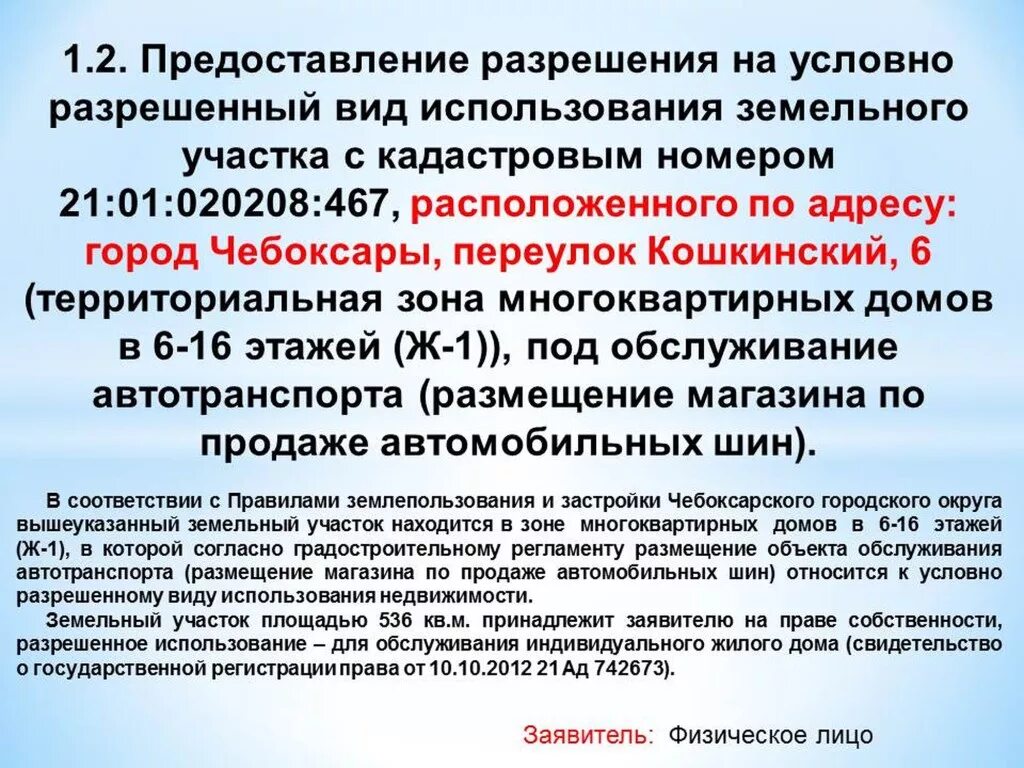 1.2. Предоставление разрешения на условно разрешенный вид использования земельного участка с кадастровым номером 21:01:020208:467, расположенного по адресу: город Чебоксары, переулок Кошкинский, 6 (территориальная зона многоквартирных домов в 6-16 этажей (Ж-1)), под обслуживание автотранспорта (размещение магазина по продаже автомобильных шин).

В соответствии с Правилами землепользования и застройки Чебоксарского городского округа вышеуказанный земельный участок находится в зоне многоквартирных домов в 6-16 этажей (Ж-1), в которой согласно градостроительному регламенту размещение объекта обслуживания автотранспорта (размещение магазина по продаже автомобильных шин) относится к условно разрешенному виду использования недвижимости.

Земельный участок площадью 536 кв.м. принадлежит заявителю на праве собственности, разрешенное использование – для обслуживания индивидуального жилого дома (свидетельство о государственной регистрации права от 10.10.2012 21 Ад 742673).

Заявитель: Физическое лицо